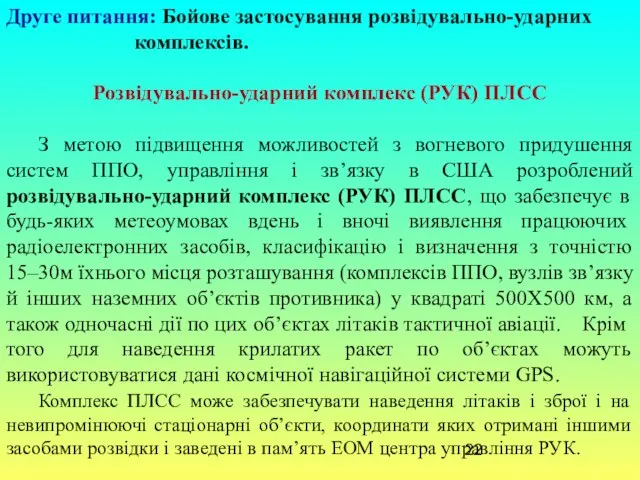 Друге питання: Бойове застосування розвідувально-ударних комплексів.

Розвідувально-ударний комплекс (РУК) ПЛСС

З метою підвищення можливостей з вогневого придушення систем ППО, управління і зв’язку в США розроблений розвідувально-ударний комплекс (РУК) ПЛСС, що забезпечує в будь-яких метеоумовах вдень і вночі виявлення працюючих радіоелектронних засобів, класифікацію і визначення з точністю 15–30м їхнього місця розташування (комплексів ППО, вузлів зв’язку й інших наземних об’єктів противника) у квадраті 500Х500 км, а також одночасні дії по цих об’єктах літаків тактичної авіації. Крім того для наведення крилатих ракет по об’єктах можуть використовуватися дані космічної навігаційної системи GPS.

Комплекс ПЛСС може забезпечувати наведення літаків і зброї і на невипромінюючі стаціонарні об’єкти, координати яких отримані іншими засобами розвідки і заведені в пам’ять ЕОМ центра управління РУК.

22